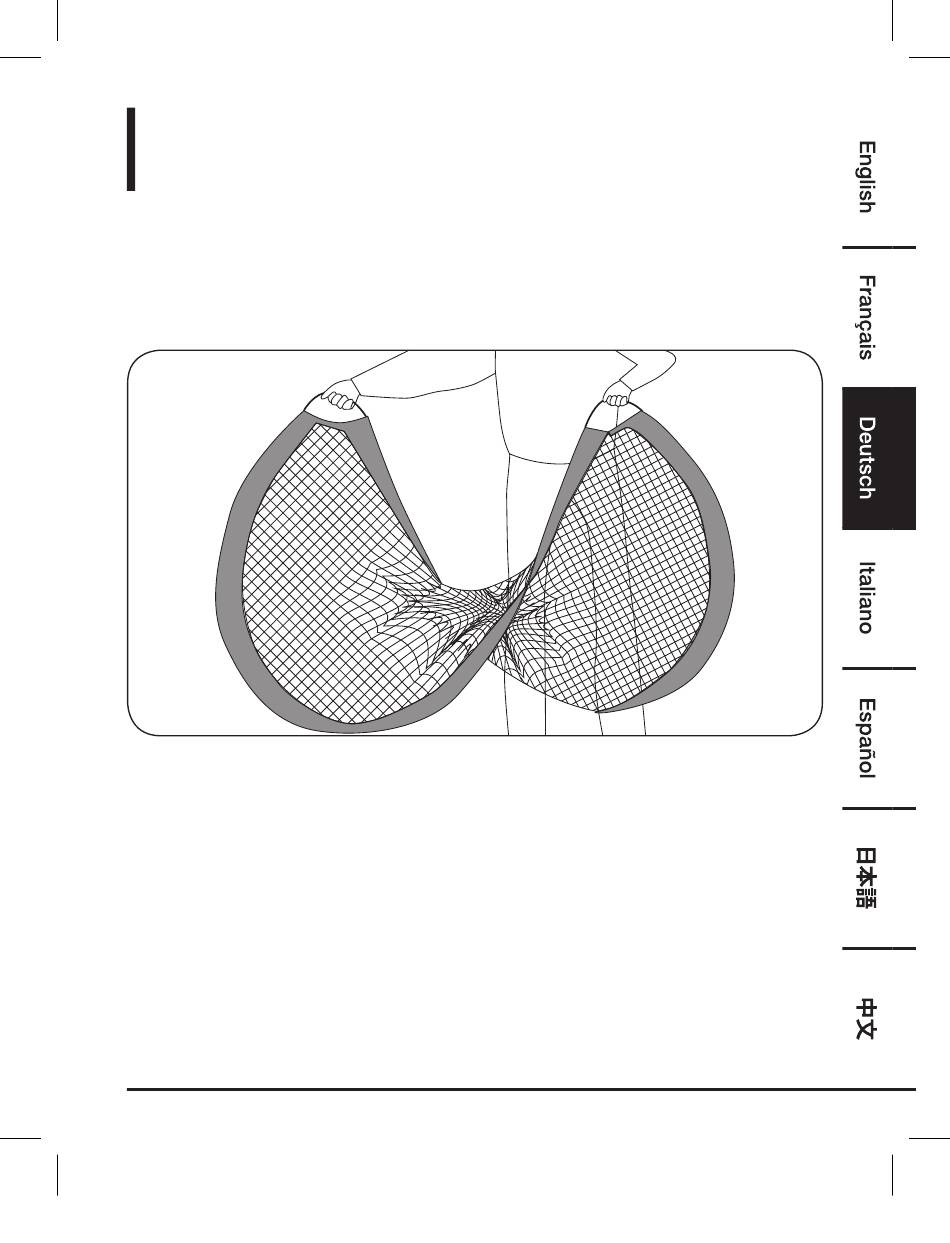 English

Français

Deutsch

Italiano

Español

日本語

中文